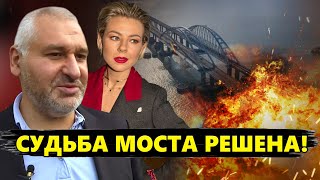 СУДЬБА МОСТА РЕШЕНА!